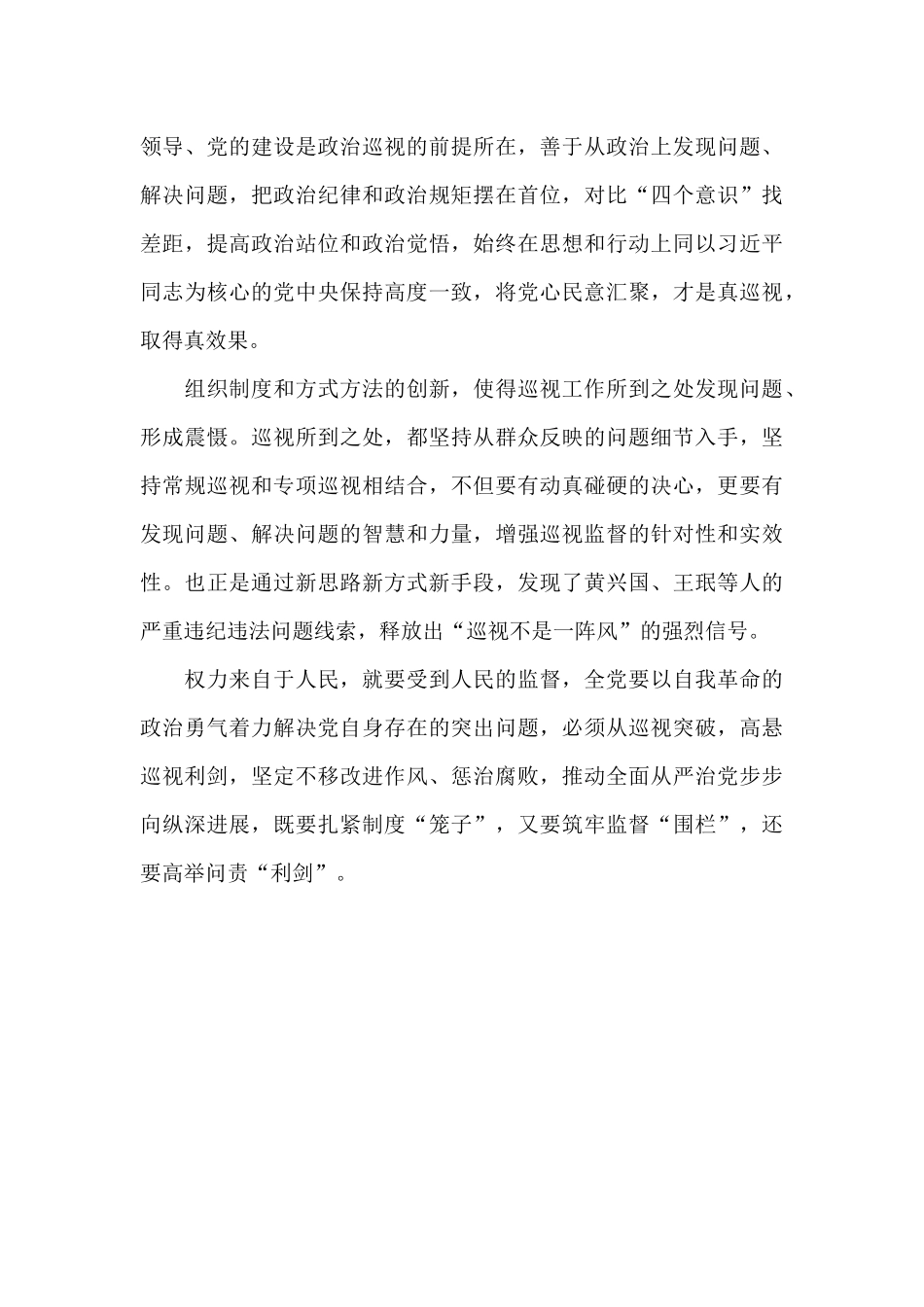 领导、党的建设是政治巡视的前提所在，善于从政治上发现问题、解决问题，把政治纪律和政治规矩摆在首位，对比“四个意识”找差距，提高政治站位和政治觉悟，始终在思想和行动上同以习近平同志为核心的党中央保持高度一致，将党心民意汇聚，才是真巡视，取得真效果。

组织制度和方式方法的创新，使得巡视工作所到之处发现问题、形成震慑。巡视所到之处，都坚持从群众反映的问题细节入手，坚持常规巡视和专项巡视相结合，不但要有动真碰硬的决心，更要有发现问题、解决问题的智慧和力量，增强巡视监督的针对性和实效性。也正是通过新思路新方式新手段，发现了黄兴国、王珉等人的严重违纪违法问题线索，释放出“巡视不是一阵风”的强烈信号。

权力来自于人民，就要受到人民的监督，全党要以自我革命的政治勇气着力解决党自身存在的突出问题，必须从巡视突破，高悬巡视利剑，坚定不移改进作风、惩治腐败，推动全面从严治党步步向纵深进展，既要扎紧制度“笼子”，又要筑牢监督“围栏”，还要高举问责“利剑”。